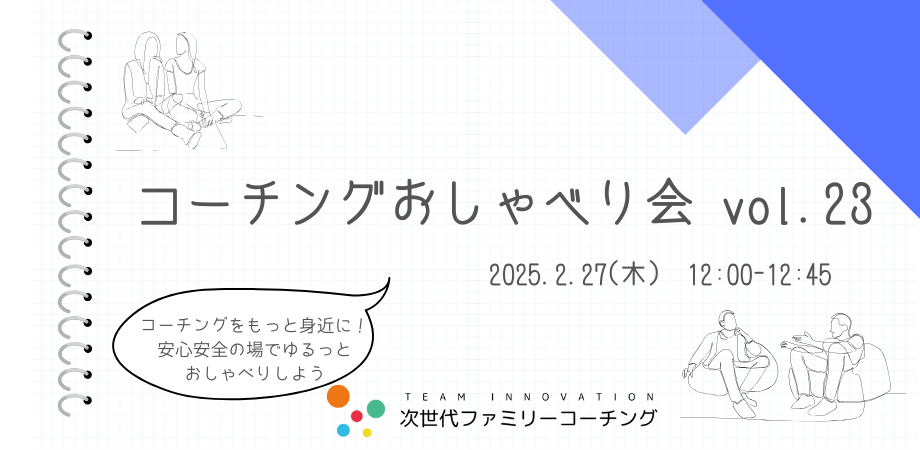 コーチングおしゃべり会 vol.23

2025.2.27(木) 12:00-12:45

コーチングをもっと身近に！
安心安全の場でゆるっと
おしゃべりしよう

TEAM INNOVATION
次世代ファミリーコーチング